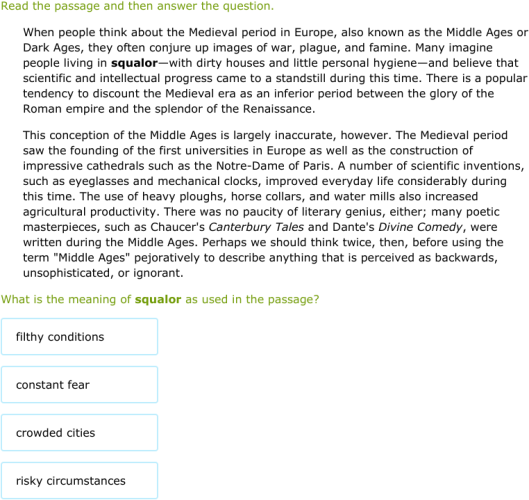 Read the passage and then answer the question.

When people think about the Medieval period in Europe, also known as the Middle Ages or Dark Ages, they often conjure up images of war, plague, and famine. Many imagine people living in squalor—with dirty houses and little personal hygiene—and believe that scientific and intellectual progress came to a standstill during this time. There is a popular tendency to discount the Medieval era as an inferior period between the glory of the Roman empire and the splendor of the Renaissance.

This conception of the Middle Ages is largely inaccurate, however. The Medieval period saw the founding of the first universities in Europe as well as the construction of impressive cathedrals such as the Notre-Dame of Paris. A number of scientific inventions, such as eyeglasses and mechanical clocks, improved everyday life considerably during this time. The use of heavy ploughs, horse collars, and water mills also increased agricultural productivity. There was no paucity of literary genius, either; many poetic masterpieces, such as Chaucer's Canterbury Tales and Dante's Divine Comedy, were written during the Middle Ages. Perhaps we should think twice, then, before using the term "Middle Ages" pejoratively to describe anything that is perceived as backwards, unsophisticated, or ignorant.

What is the meaning of squalor as used in the passage?

filthy conditions

constant fear

crowded cities

risky circumstances